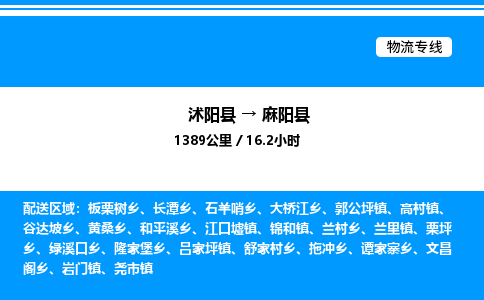 物流专线

沭阳县 → 麻阳县

1389公里 / 16.2小时

配送区域：板栗树乡、长潭乡、石羊哨乡、大桥江乡、郭公坪镇、高村镇、谷达坡乡、黄桑乡、和平溪乡、江口墟镇、锦和镇、兰村乡、兰里镇、栗坪乡、绿溪口乡、隆家堡乡、吕家坪镇、舒家村乡、拖冲乡、谭家寨乡、文昌阁乡、岩门镇、尧市镇